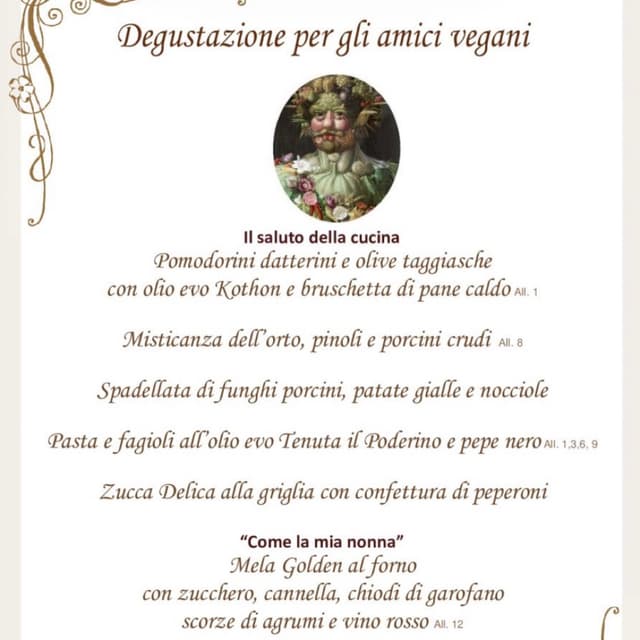 Degustazione per gli amici vegani

Il saluto della cucina
Pomodorini datterini e olive taggiasche
con olio evo Kothon e bruschetta di pane caldo All. 1

Misticanza dell'orto, pinoli e porcini crudi All. 8

Spadellata di funghi porcini, patate gialle e nocciole

Pasta e fagioli all'olio evo Tenuta il Poderino e pepe nero All. 1,3,6, 9

Zucca Delica alla griglia con confettura di peperoni

"Come la mia nonna"
Mela Golden al forno
con zucchero, cannella, chiodi di garofano
scorze di agrumi e vino rosso All. 12